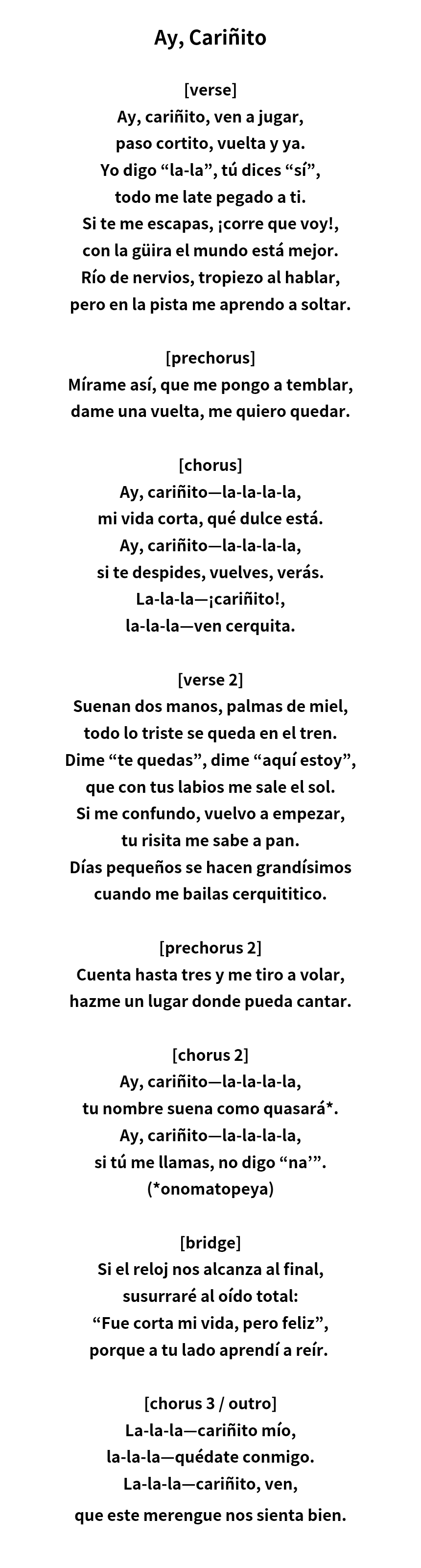 Ay, Cariñito

[verse]
Ay, cariñito, ven a jugar,
paso cortito, vuelta y ya.
Yo digo “la-la”, tú dices “sí”,
todo me late pegado a ti.
Si te me escapas, ¡corre que voy!,
con la güira el mundo está mejor.
Río de nervios, tropiezo al hablar,
pero en la pista me aprendo a soltar.

[prechorus]
Mírame así, que me pongo a temblar,
dame una vuelta, me quiero quedar.

[chorus]
Ay, cariñito—la-la-la-la,
mi vida corta, qué dulce está.
Ay, cariñito—la-la-la-la,
si te despides, vuelves, verás.
La-la-la—¡cariñito!,
la-la-la—ven cerquita.

[verse 2]
Suenan dos manos, palmas de miel,
todo lo triste se queda en el tren.
Dime “te quedas”, dime “aquí estoy”,
que con tus labios me sale el sol.
Si me confundo, vuelvo a empezar,
tu risita me sabe a pan.
Días pequeños se hacen grandísimos
cuando me bailas cerquititico.

[prechorus 2]
Cuenta hasta tres y me tiro a volar,
hazme un lugar donde pueda cantar.

[chorus 2]
Ay, cariñito—la-la-la-la,
tu nombre suena como quasará*.
Ay, cariñito—la-la-la-la,
si tú me llamas, no digo “na’”.
(*onomatopeya)

[bridge]
Si el reloj nos alcanza al final,
susurraré al oído total:
“Fue corta mi vida, pero feliz”,
porque a tu lado aprendí a reír.

[chorus 3 / outro]
La-la-la—cariñito mío,
la-la-la—quédate conmigo.
La-la-la—cariñito, ven,
que este merengue nos sienta bien.